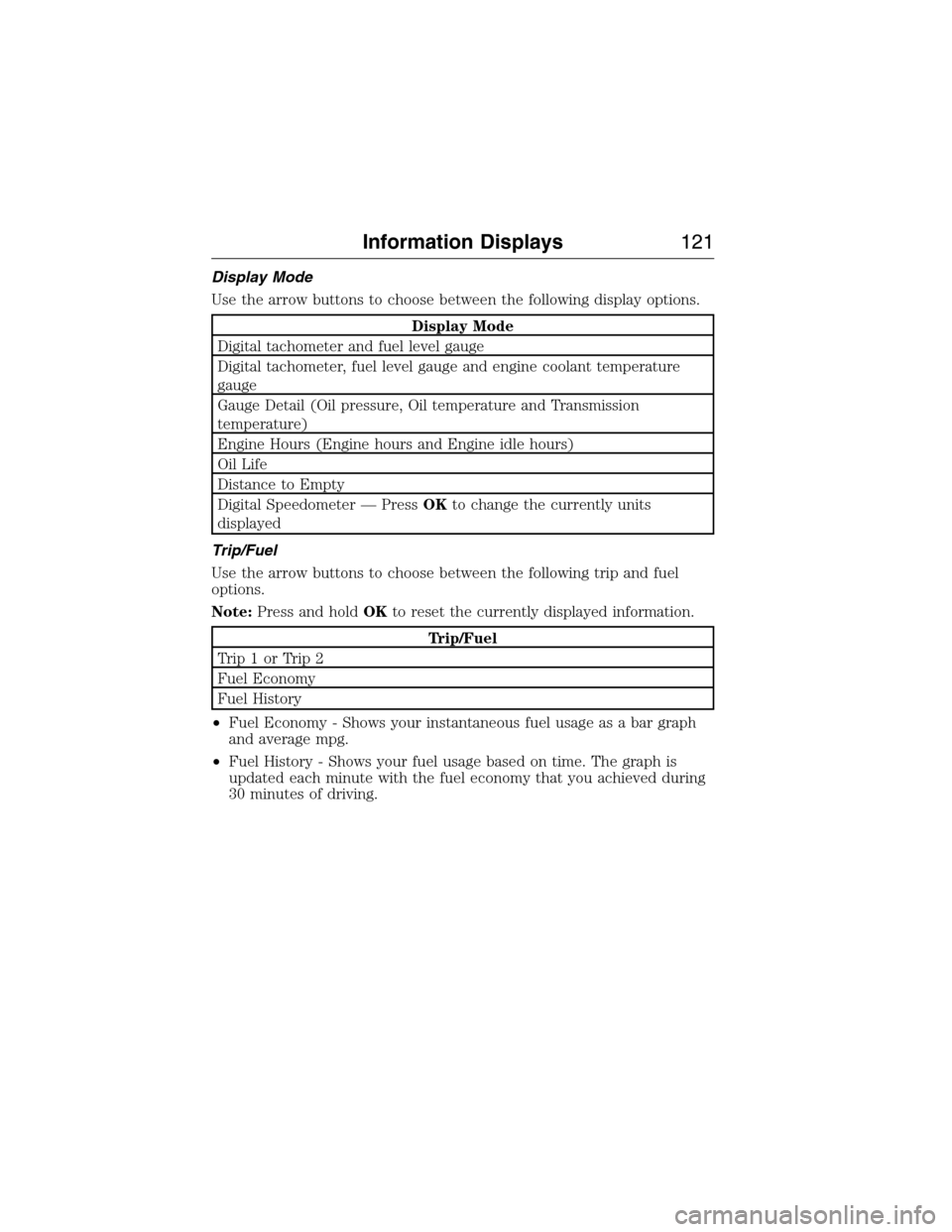 Information Displays 121

Display Mode

Use the arrow buttons to choose between the following display options.

| Display Mode |
|---|
| Digital tachometer and fuel level gauge |
| Digital tachometer, fuel level gauge and engine coolant temperature gauge |
| Gauge Detail (Oil pressure, Oil temperature and Transmission temperature) |
| Engine Hours (Engine hours and Engine idle hours) |
| Oil Life |
| Distance to Empty |
| Digital Speedometer — Press OK to change the currently units displayed |

Trip/Fuel

Use the arrow buttons to choose between the following trip and fuel options.

Note: Press and hold OK to reset the currently displayed information.

| Trip/Fuel |
|---|
| Trip 1 or Trip 2 |
| Fuel Economy |
| Fuel History |

• Fuel Economy - Shows your instantaneous fuel usage as a bar graph and average mpg.

• Fuel History - Shows your fuel usage based on time. The graph is updated each minute with the fuel economy that you achieved during 30 minutes of driving.

carmanualsonline.info